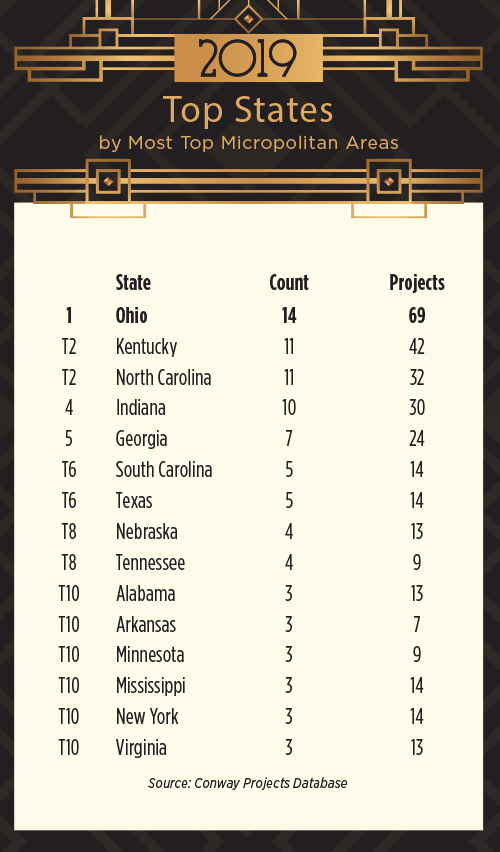 2019

Top States
by Most Top Micropolitan Areas

| | State | Count | Projects |
|---|---|---|---|
| 1 | Ohio | 14 | 69 |
| T2 | Kentucky | 11 | 42 |
| T2 | North Carolina | 11 | 32 |
| 4 | Indiana | 10 | 30 |
| 5 | Georgia | 7 | 24 |
| T6 | South Carolina | 5 | 14 |
| T6 | Texas | 5 | 14 |
| T8 | Nebraska | 4 | 13 |
| T8 | Tennessee | 4 | 9 |
| T10 | Alabama | 3 | 13 |
| T10 | Arkansas | 3 | 7 |
| T10 | Minnesota | 3 | 9 |
| T10 | Mississippi | 3 | 14 |
| T10 | New York | 3 | 14 |
| T10 | Virginia | 3 | 13 |

Source: Conway Projects Database